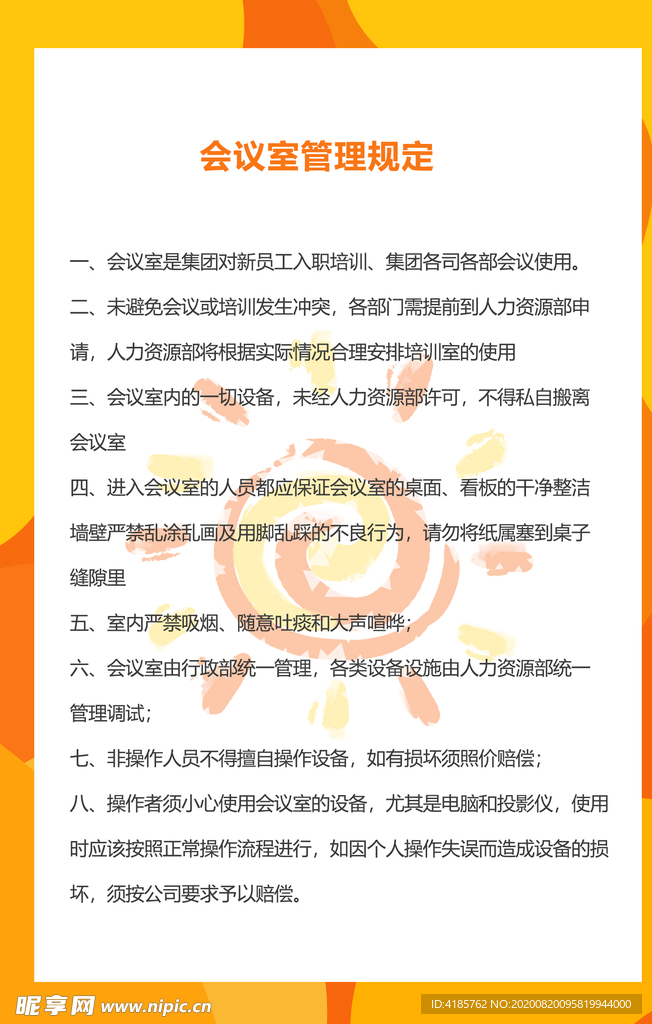 会议室管理规定

一、会议室是集团对新员工入职培训、集团各司各部会议使用。

二、未避免会议或培训发生冲突，各部门需提前到人力资源部申请，人力资源部将根据实际情况合理安排培训室的使用

三、会议室内的一切设备，未经人力资源部许可，不得私自搬离会议室

四、进入会议室的人员都应保证会议室的桌面、看板的干净整洁墙壁严禁乱涂乱画及用脚乱踩的不良行为，请勿将纸屑塞到桌子缝隙里

五、室内严禁吸烟、随意吐痰和大声喧哗；

六、会议室由行政部统一管理，各类设备设施由人力资源部统一管理调试；

七、非操作人员不得擅自操作设备，如有损坏须照价赔偿；

八、操作者须小心使用会议室的设备，尤其是电脑和投影仪，使用时应该按照正常操作流程进行，如因个人操作失误而造成设备的损坏，须按公司要求予以赔偿。

昵享网 www.nipic.cn

ID:4185762 NO:20200820095819944000